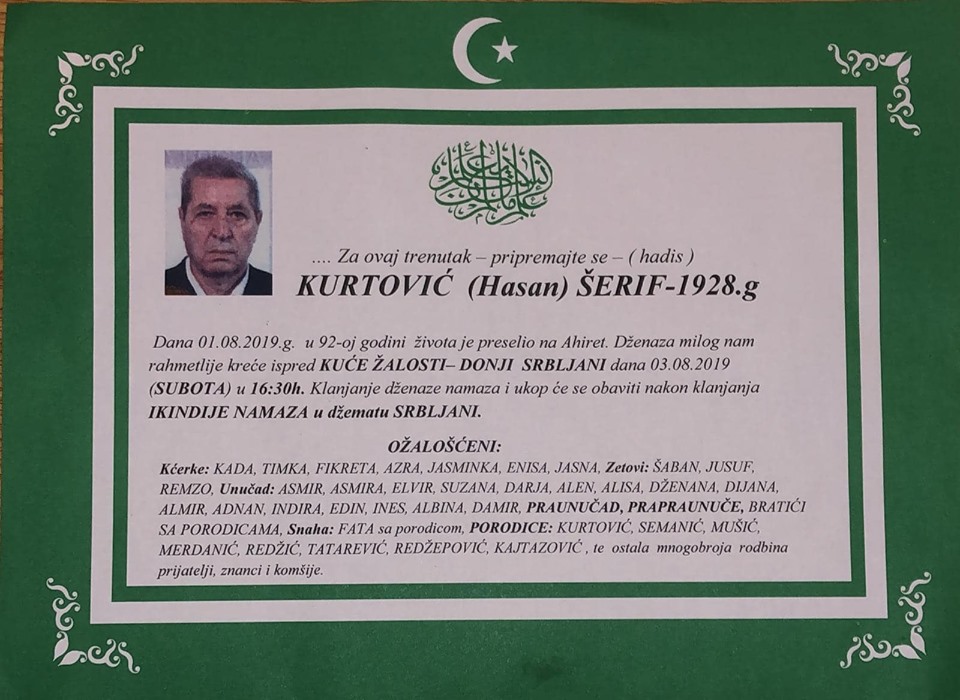 .... Za ovaj trenutak – pripremajte se – ( hadis )

KURTOVIĆ (Hasan) ŠERIF-1928.g

Dana 01.08.2019.g. u 92-oj godini života je preselio na Ahiret. Dženaza milog nam rahmetlije kreće ispred KUĆE ŽALOSTI– DONJI SRBLJANI dana 03.08.2019 (SUBOTA) u 16:30h. Klanjanje dženaze namaza i ukop će se obaviti nakon klanjanja IKINDIJE NAMAZA u džematu SRBLJANI.

OŽALOŠĆENI:

Kćerke: KADA, TIMKA, FIKRETA, AZRA, JASMINKA, ENISA, JASNA, Zetovi: ŠABAN, JUSUF, REMZO, Unučad: ASMIR, ASMIRA, ELVIR, SUZANA, DARJA, ALEN, ALISA, DŽENANA, DIJANA, ALMIR, ADNAN, INDIRA, EDIN, INES, ALBINA, DAMIR, PRAUNUČAD, PRAPRAUNUČE, BRATIĆI SA PORODICAMA, Snaha: FATA sa porodicom, PORODICE: KURTOVIĆ, SEMANIĆ, MUŠIĆ, MERDANIĆ, REDŽIĆ, TATAREVIĆ, REDŽEPOVIĆ, KAJTAZOVIĆ , te ostala mnogobroja rodbina prijatelji, znanci i komšije.